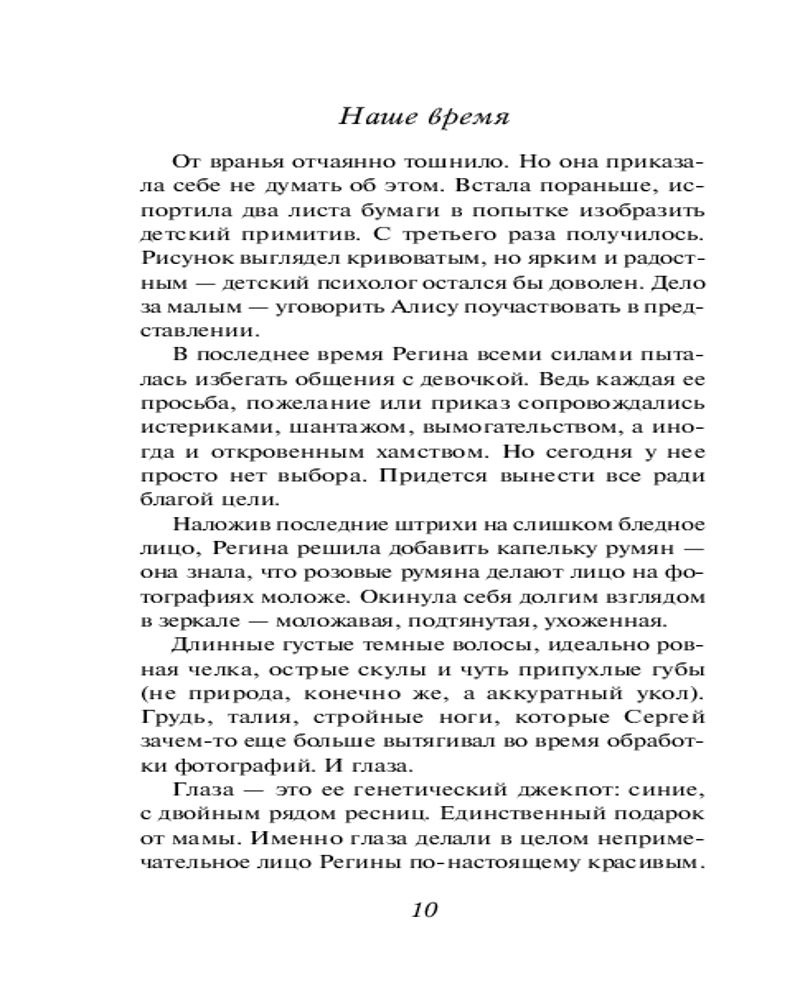 Наше время

От вранья отчаянно тошнило. Но она приказала себе не думать об этом. Встала пораньше, испортила два листа бумаги в попытке изобразить детский примитив. С третьего раза получилось. Рисунок выглядел кривоватым, но ярким и радостным — детский психолог остался бы доволен. Дело за малым — уговорить Алису поучаствовать в представлении.

В последнее время Регина всеми силами пыталась избегать общения с девочкой. Ведь каждая ее просьба, пожелание или приказ сопровождались истериками, шантажом, вымогательством, а иногда и откровенным хамством. Но сегодня у нее просто нет выбора. Придется вынести все ради благой цели.

Наложив последние штрихи на слишком бледное лицо, Регина решила добавить капельку румян — она знала, что розовые румяна делают лицо на фотографиях моложе. Окинула себя долгим взглядом в зеркале — моложавая, подтянутая, ухоженная.

Длинные густые темные волосы, идеально ровная челка, острые скулы и чуть припухлые губы (не природа, конечно же, а аккуратный укол). Грудь, талия, стройные ноги, которые Сергей зачем-то еще больше вытягивал во время обработки фотографий. И глаза.

Глаза — это ее генетический джекпот: синие, с двойным рядом ресниц. Единственный подарок от мамы. Именно глаза делали в целом непримечательное лицо Регины по-настоящему красивым.

10